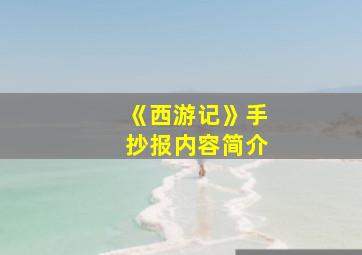 《西游记》手抄报内容简介